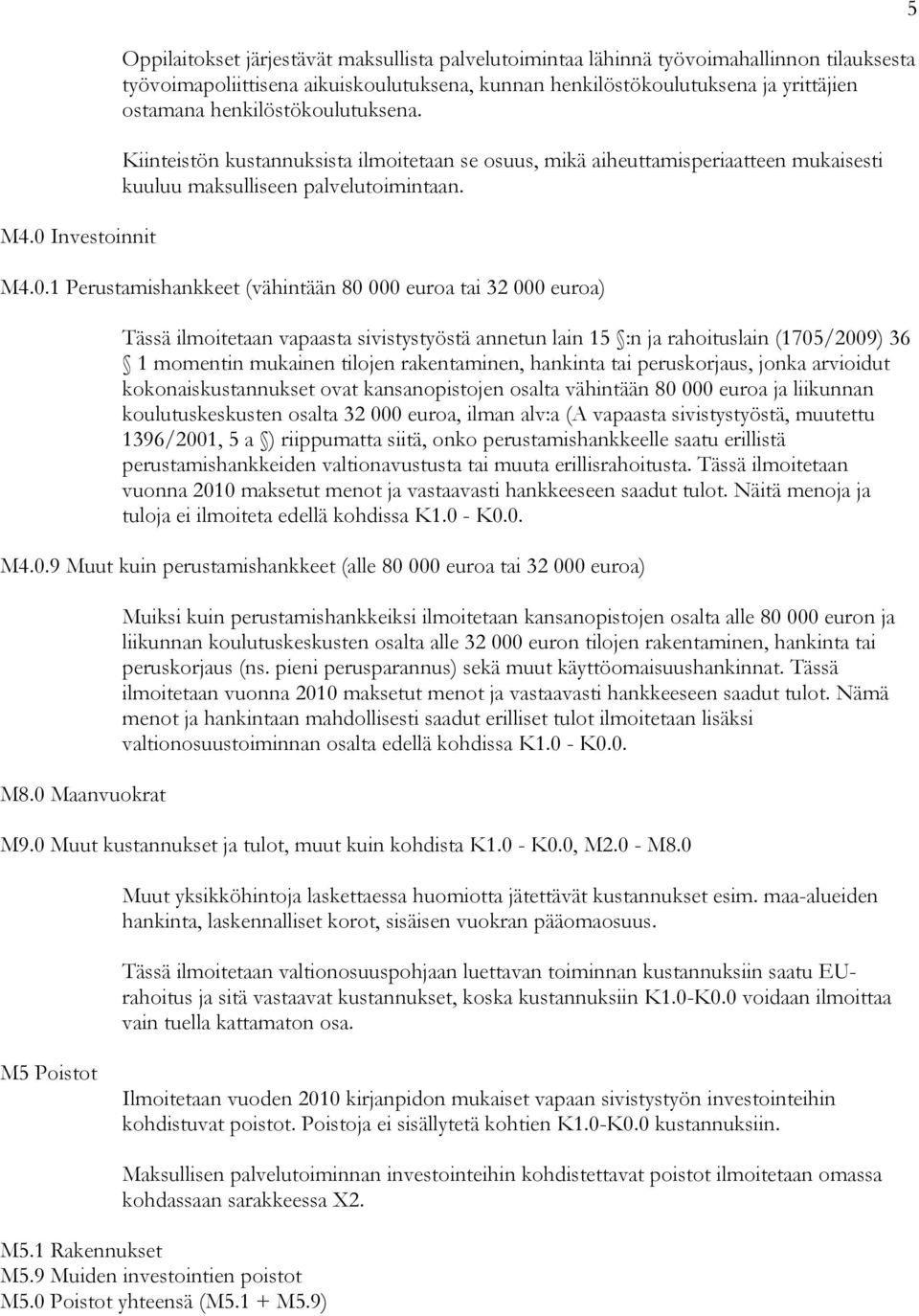 5

Oppilaitokset järjestävät maksullista palvelutoimintaa lähinnä työvoimahallinnon tilauksesta työvoimapoliittisena aikuiskoulutuksena, kunnan henkilöstökoulutuksena ja yrittäjien ostamana henkilöstökoulutuksena.

Kiinteistön kustannuksista ilmoitetaan se osuus, mikä aiheuttamisperiaatteen mukaisesti kuuluu maksulliseen palvelutoimintaan.

M4.0 Investoinnit

M4.0.1 Perustamishankkeet (vähintään 80 000 euroa tai 32 000 euroa)

Tässä ilmoitetaan vapaasta sivistystyöstä annetun lain 15 :n ja rahoituslain (1705/2009) 36 1 momentin mukainen tilojen rakentaminen, hankinta tai peruskorjaus, jonka arvioidut kokonaiskustannukset ovat kansanopistojen osalta vähintään 80 000 euroa ja liikunnan koulutuskeskusten osalta 32 000 euroa, ilman alv:a (A vapaasta sivistystyöstä, muutettu 1396/2001, 5 a ) riippumatta siitä, onko perustamishankkeelle saatu erillistä perustamishankkeiden valtionavustusta tai muuta erillisrahoitusta. Tässä ilmoitetaan vuonna 2010 maksetut menot ja vastaavasti hankkeeseen saadut tulot. Näitä menoja ja tuloja ei ilmoiteta edellä kohdissa K1.0 - K0.0.

M4.0.9 Muut kuin perustamishankkeet (alle 80 000 euroa tai 32 000 euroa)

Muiksi kuin perustamishankkeiksi ilmoitetaan kansanopistojen osalta alle 80 000 euron ja liikunnan koulutuskeskusten osalta alle 32 000 euron tilojen rakentaminen, hankinta tai peruskorjaus (ns. pieni perusparannus) sekä muut käyttöomaisuushankinnat. Tässä ilmoitetaan vuonna 2010 maksetut menot ja vastaavasti hankkeeseen saadut tulot. Nämä menot ja hankintaan mahdollisesti saadut erilliset tulot ilmoitetaan lisäksi valtionosuustoiminnan osalta edellä kohdissa K1.0 - K0.0.

M8.0 Maanvuokrat

M9.0 Muut kustannukset ja tulot, muut kuin kohdista K1.0 - K0.0, M2.0 - M8.0

Muut yksikköhintoja laskettaessa huomiotta jätettävät kustannukset esim. maa-alueiden hankinta, laskennalliset korot, sisäisen vuokran pääomaosuus.

Tässä ilmoitetaan valtionosuuspohjaan luettavan toiminnan kustannuksiin saatu EU-rahoitus ja sitä vastaavat kustannukset, koska kustannuksiin K1.0-K0.0 voidaan ilmoittaa vain tuella kattamaton osa.

M5 Poistot

Ilmoitetaan vuoden 2010 kirjanpidon mukaiset vapaan sivistystyön investointeihin kohdistuvat poistot. Poistoja ei sisällytetä kohtien K1.0-K0.0 kustannuksiin.

Maksullisen palvelutoiminnan investointeihin kohdistettavat poistot ilmoitetaan omassa kohdassaan sarakkeessa X2.

M5.1 Rakennukset
M5.9 Muiden investointien poistot
M5.0 Poistot yhteensä (M5.1 + M5.9)